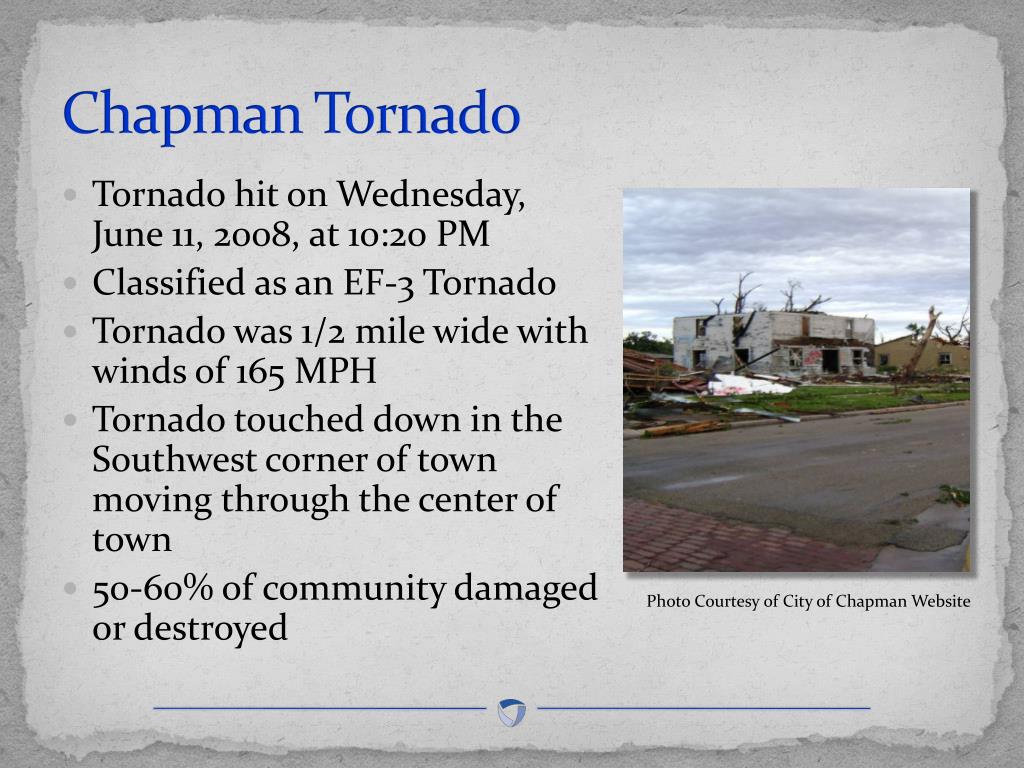 Chapman Tornado

- Tornado hit on Wednesday, June 11, 2008, at 10:20 PM
- Classified as an EF-3 Tornado
- Tornado was 1/2 mile wide with winds of 165 MPH
- Tornado touched down in the Southwest corner of town moving through the center of town
- 50-60% of community damaged or destroyed

Photo Courtesy of City of Chapman Website